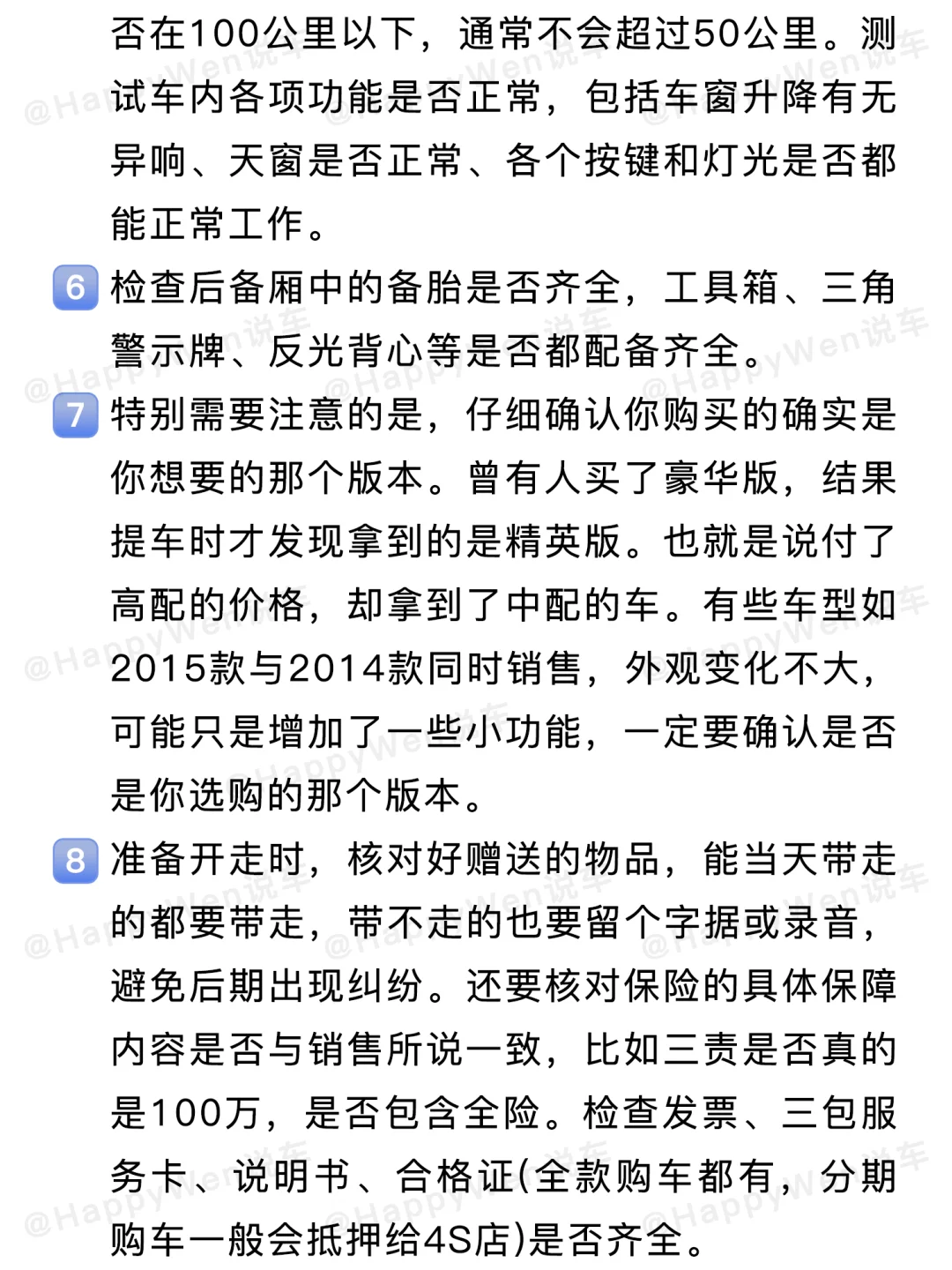 否在100公里以下，通常不会超过50公里。测试车内各项功能是否正常，包括车窗升降有无异响、天窗是否正常、各个按键和灯光是否都能正常工作。

6 检查后备厢中的备胎是否齐全，工具箱、三角警示牌、反光背心等是否都配备齐全。

7 特别需要注意的是，仔细确认你购买的确实是你想要的那个版本。曾有人买了豪华版，结果提车时才发现拿到的是精英版。也就是说付了高配的价格，却拿到了中配的车。有些车型如2015款与2014款同时销售，外观变化不大，可能只是增加了一些小功能，一定要确认是否是你选购的那个版本。

8 准备开走时，核对好赠送的物品，能当天带走的都要带走，带不走的也要留个字据或录音，避免后期出现纠纷。还要核对保险的具体保障内容是否与销售所说一致，比如三责是否真的是100万，是否包含全险。检查发票、三包服务卡、说明书、合格证(全款购车都有，分期购车一般会抵押给4S店)是否齐全。

@HappyWen说车